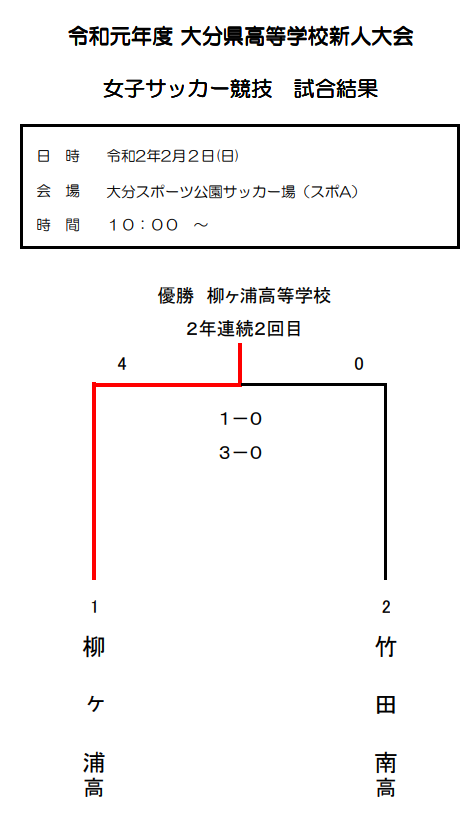 令和元年度 大分県高等学校新人大会

女子サッカー競技　試合結果

日　時　令和2年2月2日(日)

会　場　大分スポーツ公園サッカー場（スポA）

時　間　10：00　～

優勝　柳ヶ浦高等学校

2年連続2回目

4

0

1－0

3－0

1

2

柳ヶ浦高

竹田南高